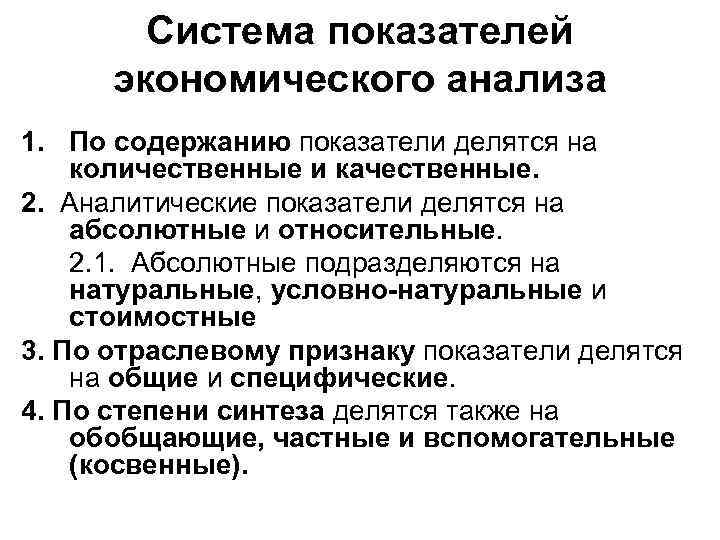 Система показателей экономического анализа

1. По содержанию показатели делятся на количественные и качественные.

2. Аналитические показатели делятся на абсолютные и относительные.

2.1. Абсолютные подразделяются на натуральные, условно-натуральные и стоимостные

3. По отраслевому признаку показатели делятся на общие и специфические.

4. По степени синтеза делятся также на обобщающие, частные и вспомогательные (косвенные).